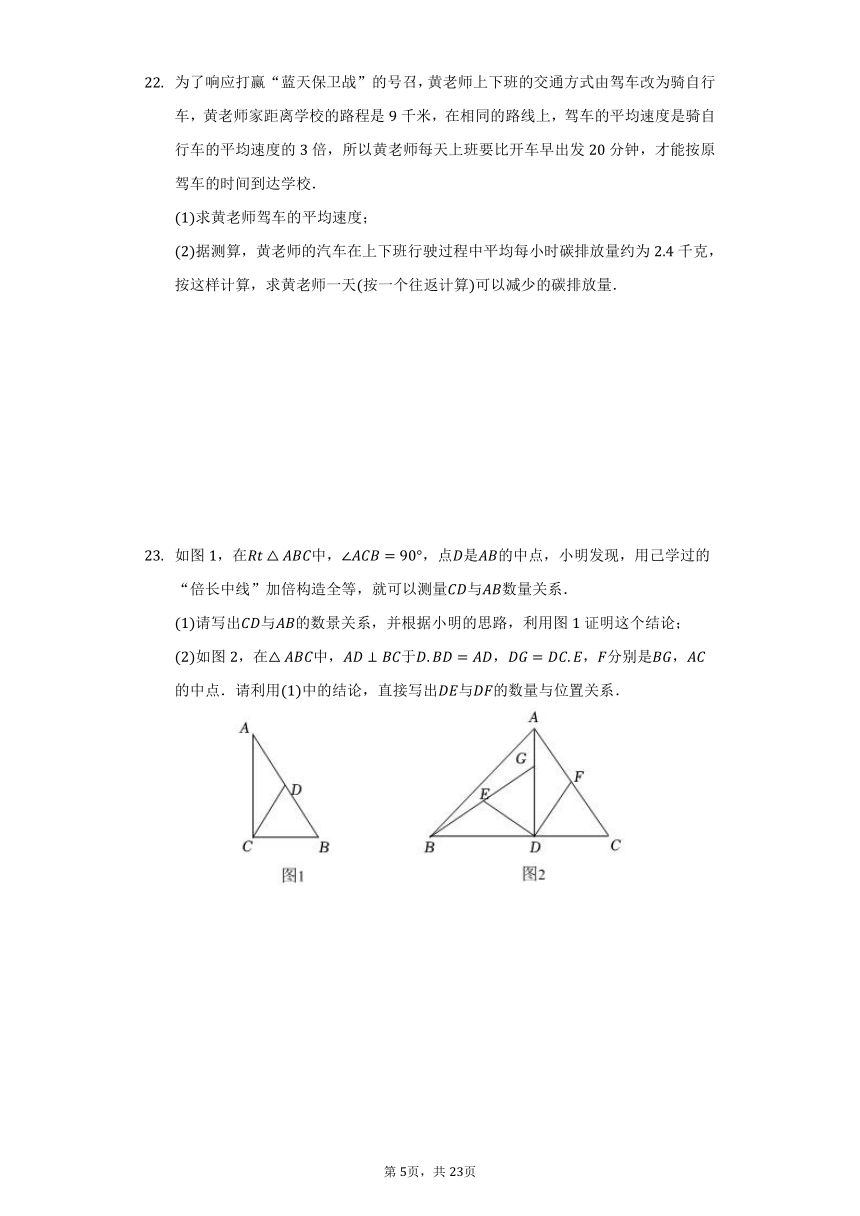 22. 为了响应打赢“蓝天保卫战”的号召，黄老师上下班的交通方式由驾车改为骑自行车，黄老师家距离学校的路程是 9 千米，在相同的路线上，驾车的平均速度是骑自行车的平均速度的 3 倍，所以黄老师每天上班要比开车早出发 20 分钟，才能按原驾车的时间到达学校．

(1)求黄老师驾车的平均速度；

(2)据测算，黄老师的汽车在上下班行驶过程中平均每小时碳排放量约为 2.4 千克，按这样计算，求黄老师一天(按一个往返计算)可以减少的碳排放量．

23. 如图 1，在$Rt\triangle ABC$中，$\angle ACB=90°$，点$D$是$AB$的中点，小明发现，用已学过的“倍长中线”加倍构造全等，就可以测量$CD$与$AB$数量关系．

(1)请写出$CD$与$AB$的数景关系，并根据小明的思路，利用图 1 证明这个结论；

(2)如图 2，在$\triangle ABC$中，$AD\perp BC$于$D.BD=AD$，$DG=DC.E$，$F$分别是$BG$，$AC$的中点．请利用(1)中的结论，直接写出$DE$与$DF$的数量与位置关系．

A
D
C B
图1

A
G
F
E
B D C
图2

第 5页，共 23页